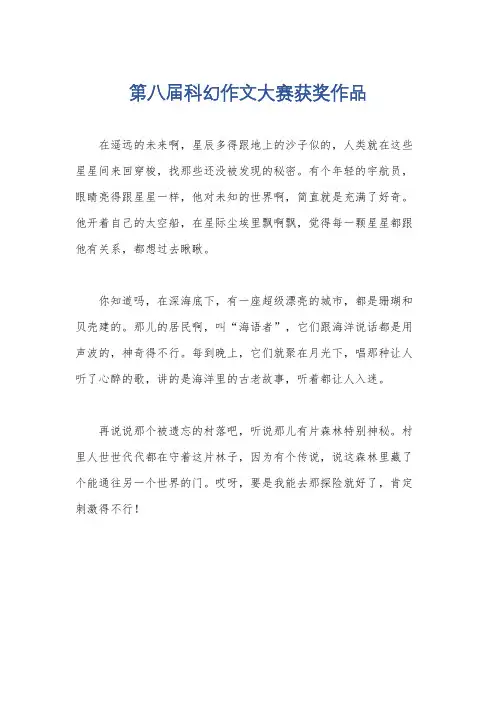 第八届科幻作文大赛获奖作品

在遥远的未来啊，星辰多得跟地上的沙子似的，人类就在这些星星间来回穿梭，找那些还没被发现的秘密。有个年轻的宇航员，眼睛亮得跟星星一样，他对未知的世界啊，简直就是充满了好奇。他开着自己的太空船，在星际尘埃里飘啊飘，觉得每一颗星星都跟他有关系，都想过去瞅瞅。

你知道吗，在深海底下，有一座超级漂亮的城市，都是珊瑚和贝壳建的。那儿的居民啊，叫“海语者”，它们跟海洋说话都是用声波的，神奇得不行。每到晚上，它们就聚在月光下，唱那种让人听了心醉的歌，讲的是海洋里的古老故事，听着都让人入迷。

再说说那个被遗忘的村落吧，听说那儿有片森林特别神秘。村里人世世代代都在守着这片林子，因为有个传说，说这森林里藏了个能通往另一个世界的门。哎呀，要是我能去那探险就好了，肯定刺激得不行！